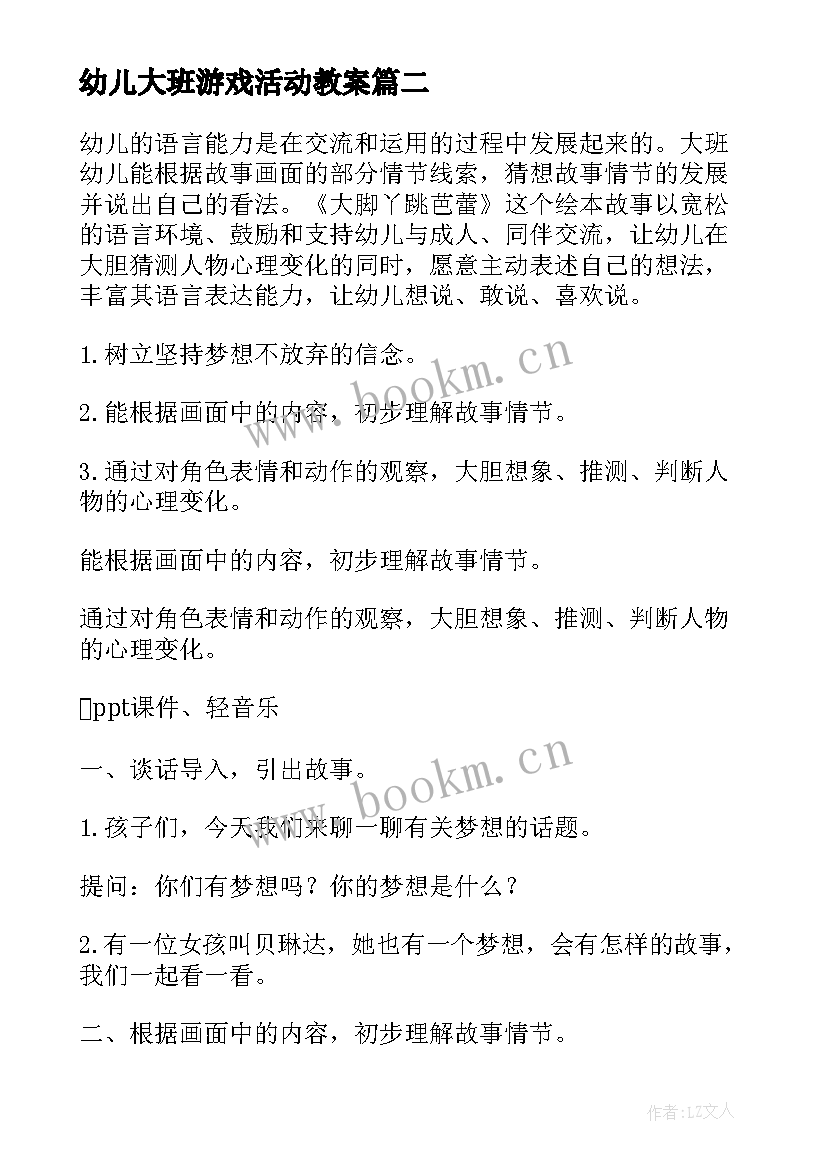 幼儿大班游戏活动教案篇二

幼儿的语言能力是在交流和运用的过程中发展起来的。大班幼儿能根据故事画面的部分情节线索，猜想故事情节的发展并说出自己的看法。《大脚丫跳芭蕾》这个绘本故事以宽松的语言环境、鼓励和支持幼儿与成人、同伴交流，让幼儿在大胆猜测人物心理变化的同时，愿意主动表述自己的想法，丰富其语言表达能力，让幼儿想说、敢说、喜欢说。

1.树立坚持梦想不放弃的信念。

2.能根据画面中的内容，初步理解故事情节。

3.通过对角色表情和动作的观察，大胆想象、推测、判断人物的心理变化。

能根据画面中的内容，初步理解故事情节。

通过对角色表情和动作的观察，大胆想象、推测、判断人物的心理变化。

ppt课件、轻音乐

一、谈话导入，引出故事。

1.孩子们，今天我们来聊一聊有关梦想的话题。

提问：你们有梦想吗？你的梦想是什么？

2.有一位女孩叫贝琳达，她也有一个梦想，会有怎样的故事，我们一起看一看。

二、根据画面中的内容，初步理解故事情节。

www.bookm.cn

www.bookm.cn

作者：LZ文人